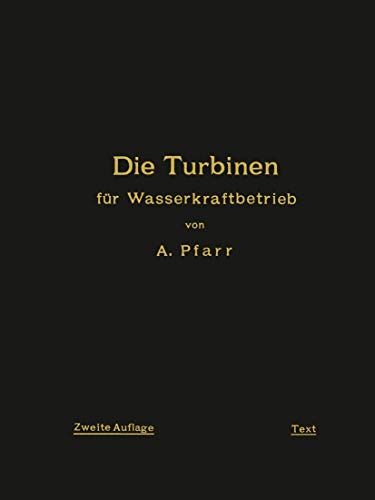 Die Turbinen
für Wasserkraftbetrieb
von
A. Pfarr

Zweite Auflage

Text